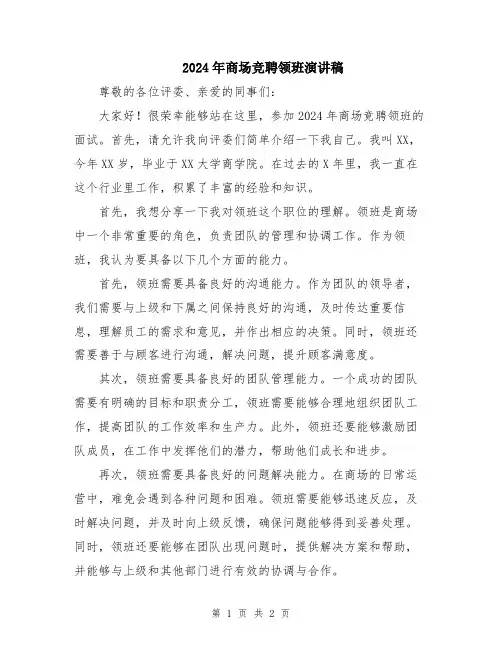 2024年商场竞聘领班演讲稿

尊敬的各位评委、亲爱的同事们:

大家好！很荣幸能够站在这里，参加2024年商场竞聘领班的面试。首先，请允许我向评委们简单介绍一下我自己。我叫XX，今年XX岁，毕业于XX大学商学院。在过去的X年里，我一直在这个行业里工作，积累了丰富的经验和知识。

首先，我想分享一下我对领班这个职位的理解。领班是商场中一个非常重要的角色，负责团队的管理和协调工作。作为领班，我认为要具备以下几个方面的能力。

首先，领班需要具备良好的沟通能力。作为团队的领导者，我们需要与上级和下属之间保持良好的沟通，及时传达重要信息，理解员工的需求和意见，并作出相应的决策。同时，领班还需要善于与顾客进行沟通，解决问题，提升顾客满意度。

其次，领班需要具备良好的团队管理能力。一个成功的团队需要有明确的目标和职责分工，领班需要能够合理地组织团队工作，提高团队的工作效率和生产力。此外，领班还要能够激励团队成员，在工作中发挥他们的潜力，帮助他们成长和进步。

再次，领班需要具备良好的问题解决能力。在商场的日常运营中，难免会遇到各种问题和困难。领班需要能够迅速反应，及时解决问题，并及时向上级反馈，确保问题能够得到妥善处理。同时，领班还要能够在团队出现问题时，提供解决方案和帮助，并能够与上级和其他部门进行有效的协调与合作。

第 1 页 共 2 页